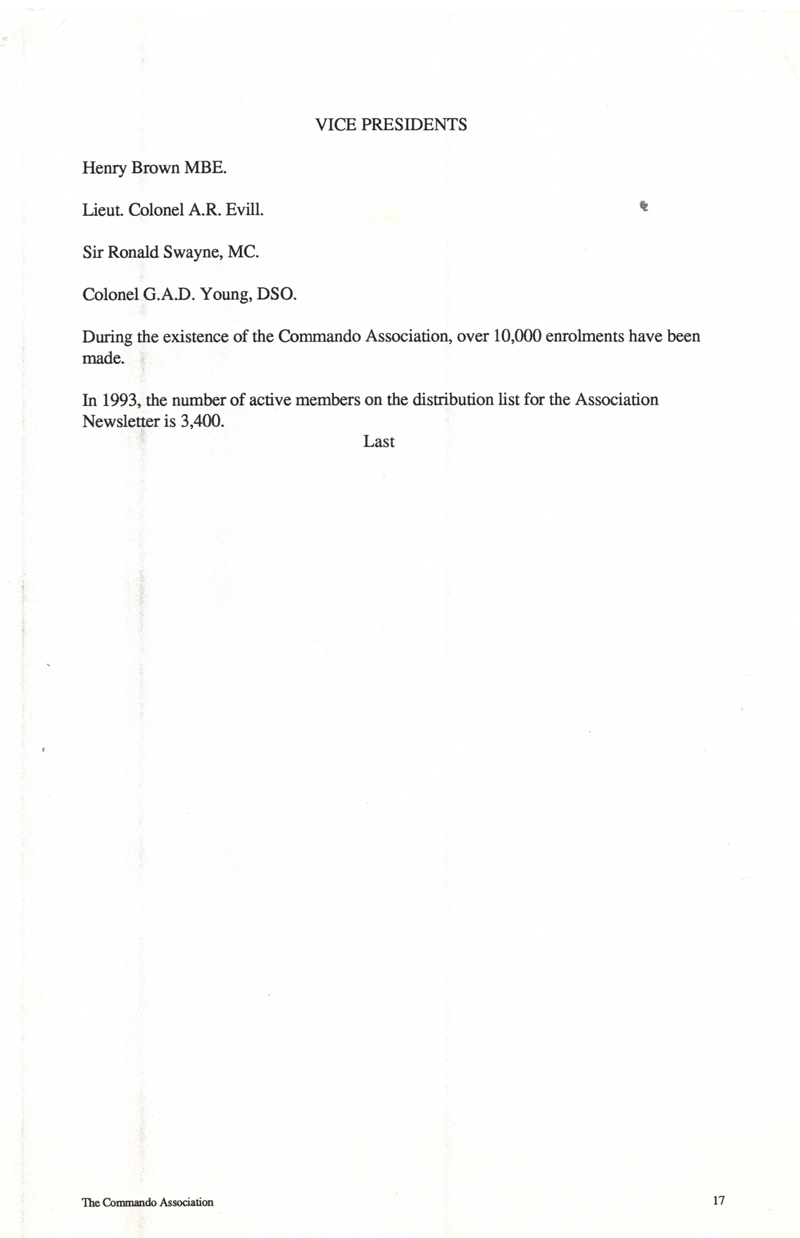 VICE PRESIDENTS

Henry Brown MBE.

Lieut. Colonel A.R. Evill.

Sir Ronald Swayne, MC.

Colonel G.A.D. Young, DSO.

During the existence of the Commando Association, over 10,000 enrolments have been made.

In 1993, the number of active members on the distribution list for the Association Newsletter is 3,400.

Last

The Commando Association

17